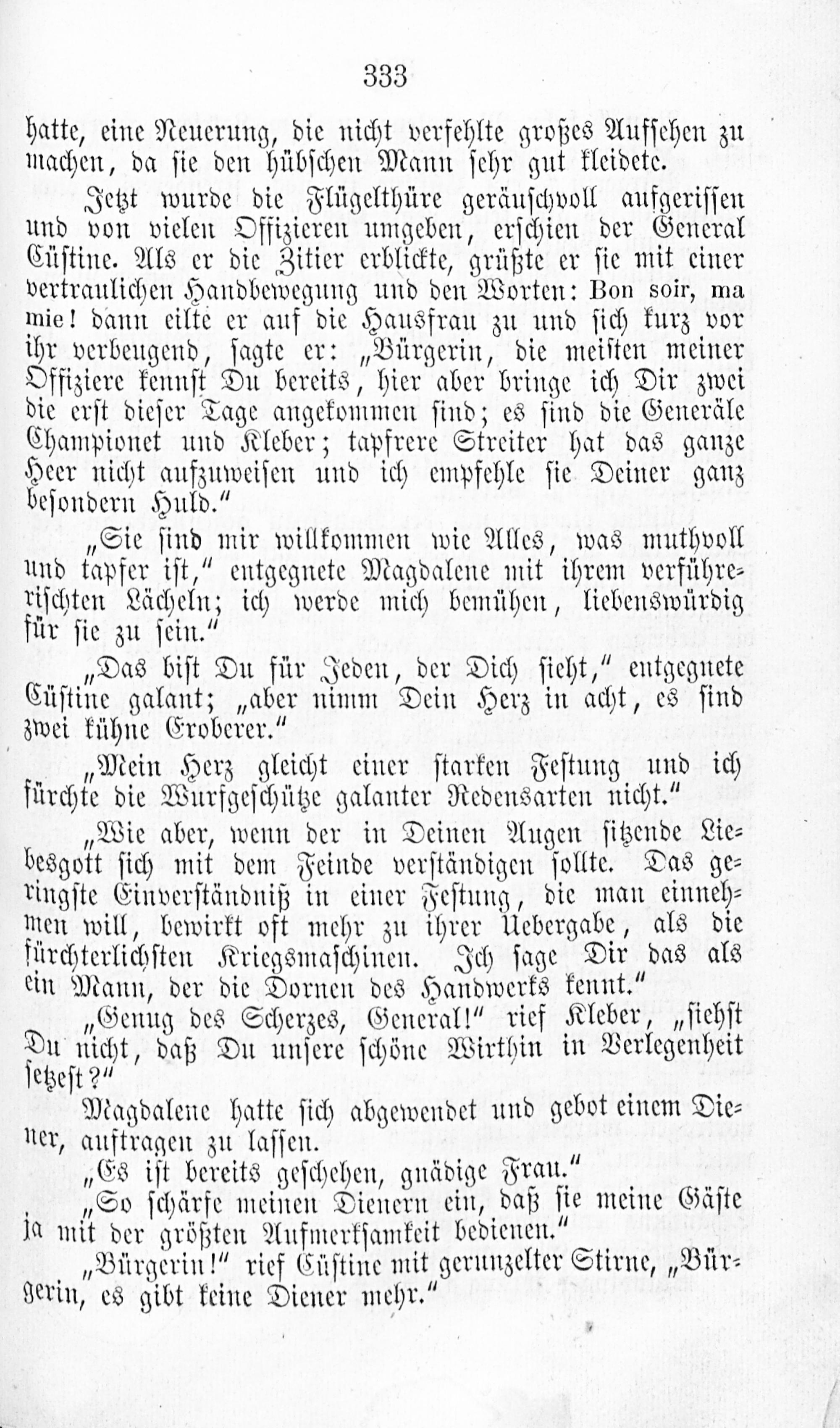 333

hatte, eine Neuerung, die nicht verfehlte großes Aufsehen zu machen, da sie den hübschen Mann sehr gut kleidete.

Jetzt wurde die Flügelthüre geräuschvoll aufgerissen und von vielen Offizieren umgeben, erschien der General Cüstine. Als er die Zitier erblickte, grüßte er sie mit einer vertraulichen Handbewegung und den Worten: Bon soir, ma mie! dann eilte er auf die Hausfrau zu und sich kurz vor ihr verbeugend, sagte er: „Bürgerin, die meisten meiner Offiziere kennst Du bereits, hier aber bringe ich Dir zwei die erst dieser Tage angekommen sind; es sind die Generäle Championet und Kleber; tapfrere Streiter hat das ganze Heer nicht aufzuweisen und ich empfehle sie Deiner ganz besondern Huld.“

„Sie sind mir willkommen wie Alles, was muthvoll und tapfer ist,“ entgegnete Magdalene mit ihrem verführerischten Lächeln; ich werde mich bemühen, liebenswürdig für sie zu sein.“

„Das bist Du für Jeden, der Dich sieht,“ entgegnete Cüstine galant; „aber nimm Dein Herz in acht, es sind zwei kühne Eroberer.“

„Mein Herz gleicht einer starken Festung und ich fürchte die Wurfgeschütze galanter Redensarten nicht.“

„Wie aber, wenn der in Deinen Augen sitzende Liebesgott sich mit dem Feinde verständigen sollte. Das geringste Einverständniß in einer Festung, die man einnehmen will, bewirkt oft mehr zu ihrer Uebergabe, als die fürchterlichsten Kriegsmaschinen. Ich sage Dir das als ein Mann, der die Dornen des Handwerks kennt.“

„Genug des Scherzes, General!“ rief Kleber, „siehst Du nicht, daß Du unsere schöne Wirthin in Verlegenheit setzest?“

Magdalene hatte sich abgewendet und gebot einem Diener, auftragen zu lassen.

„Es ist bereits geschehen, gnädige Frau.“

„So schärfe meinen Dienern ein, daß sie meine Gäste ja mit der größten Aufmerksamkeit bedienen.“

„Bürgerin!“ rief Cüstine mit gerunzelter Stirne, „Bürgerin, es gibt keine Diener mehr.“